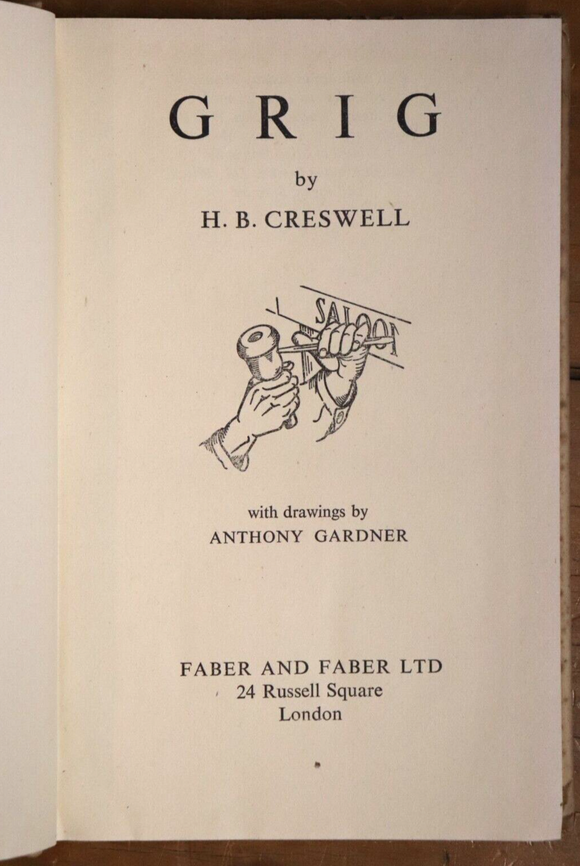 GRIG

by

H. B. CRESWELL

SALOON

with drawings by
ANTHONY GARDNER

FABER AND FABER LTD
24 Russell Square
London